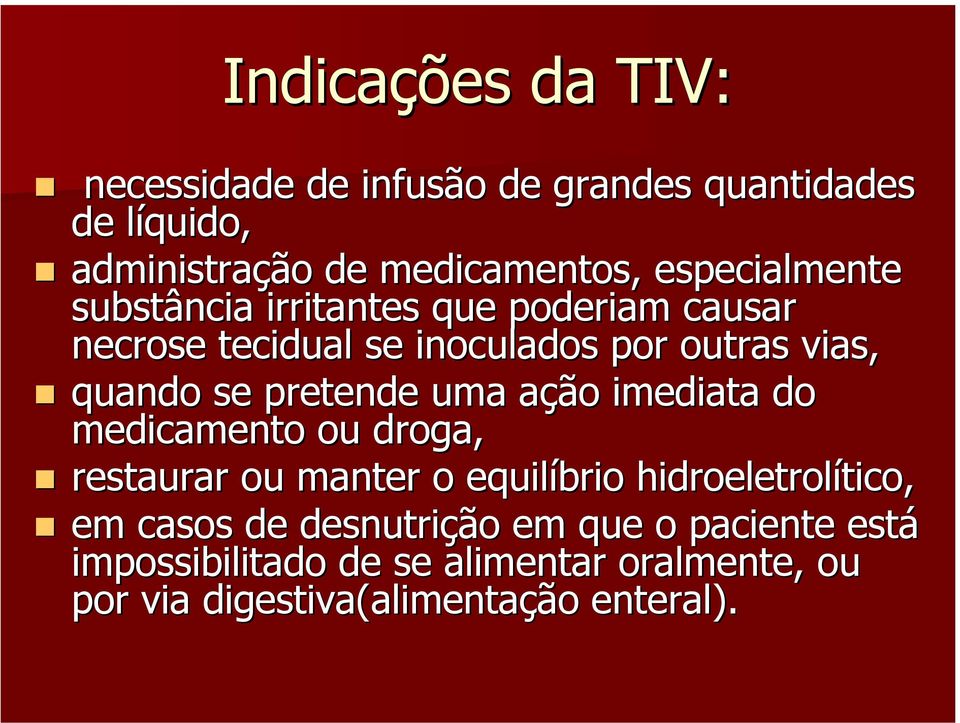 Indicações da TIV:

- necessidade de infusão de grandes quantidades de líquido,
- administração de medicamentos, especialmente substância irritantes que poderiam causar necrose tecidual se inoculados por outras vias,
- quando se pretende uma ação imediata do medicamento ou droga,
- restaurar ou manter o equilíbrio hidroeletrolítico,
- em casos de desnutrição em que o paciente está impossibilitado de se alimentar oralmente, ou por via digestiva(alimentação enteral).